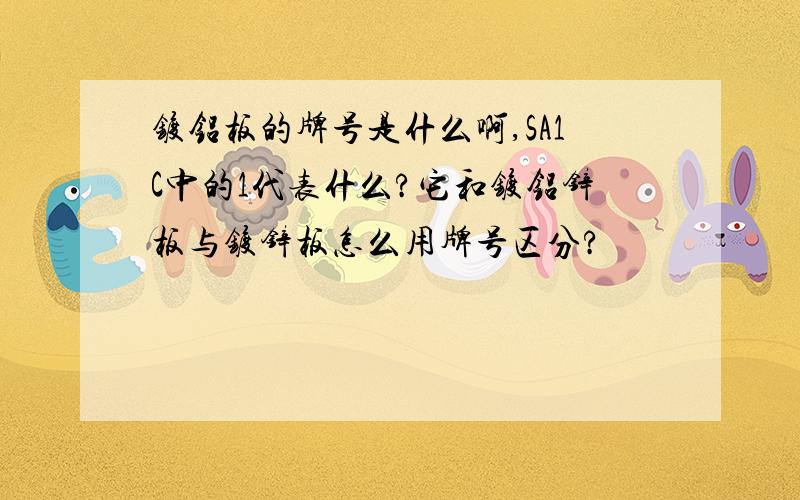 镀铝板的牌号是什么啊,SA1C中的1代表什么?它和镀铝锌板与镀锌板怎么用牌号区分?